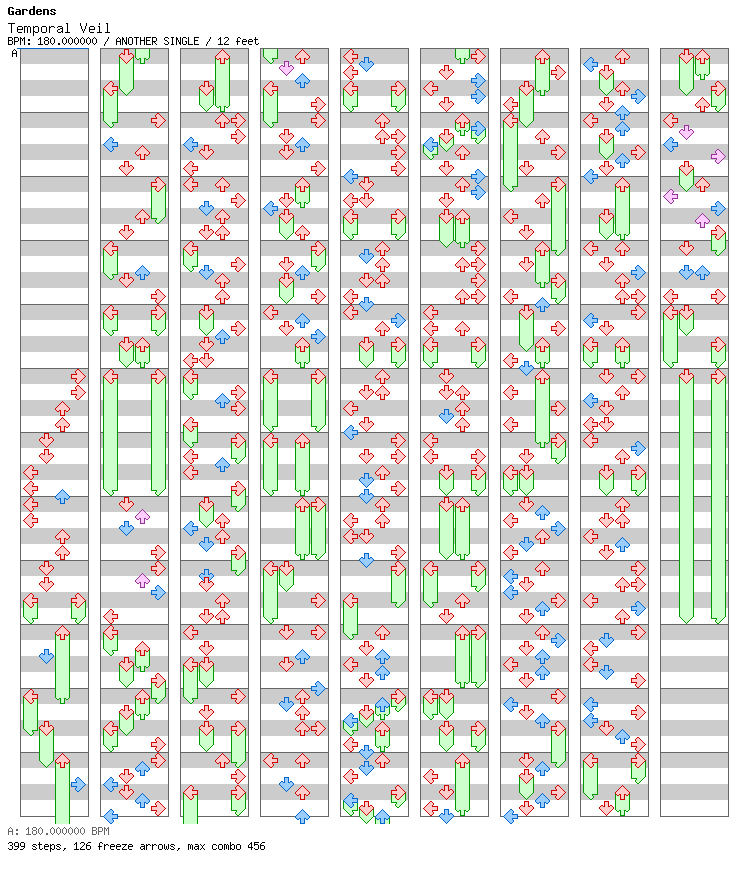 Gardens
Temporal Veil
BPM: 180.000000 / ANOTHER SINGLE / 12 feet

A

A: 180.000000 BPM
399 steps, 126 freeze arrows, max combo 456